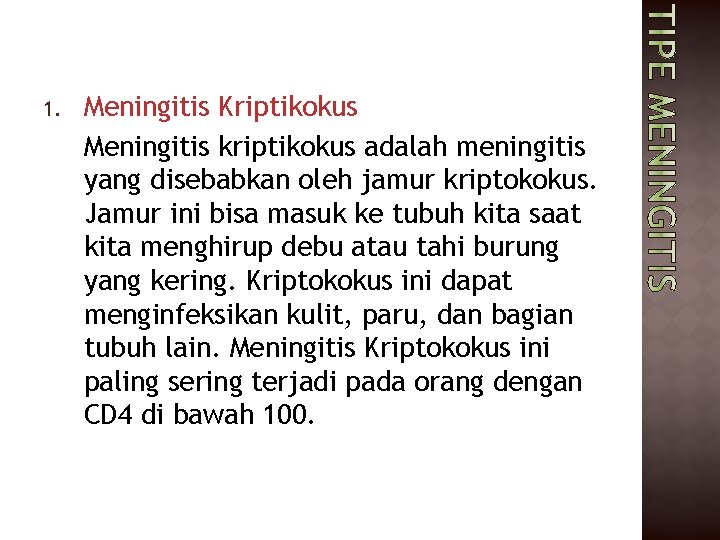 TIPE MENINGITIS

1. Meningitis Kriptikokus

Meningitis kriptikokus adalah meningitis yang disebabkan oleh jamur kriptokokus. Jamur ini bisa masuk ke tubuh kita saat kita menghirup debu atau tahi burung yang kering. Kriptokokus ini dapat menginfeksikan kulit, paru, dan bagian tubuh lain. Meningitis Kriptokokus ini paling sering terjadi pada orang dengan CD4 di bawah 100.